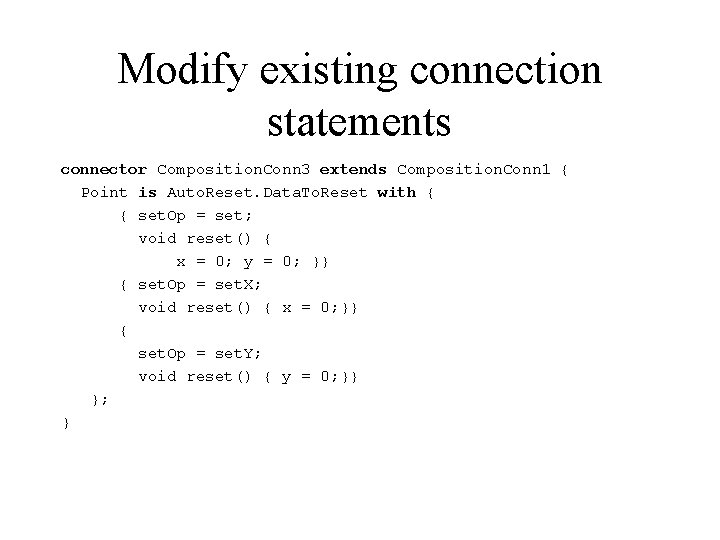 Modify existing connection statements

connector CompositionConn3 extends CompositionConn1 {
  Point is AutoReset.DataToReset with {
      { setOp = set;
        void reset() {
            x = 0; y = 0; }}
      { setOp = setX;
        void reset() { x = 0;}}
      {
        setOp = setY;
        void reset() { y = 0;}}
   };
}